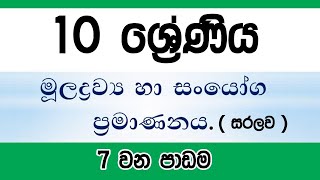 10 ශ්‍රේණිය

මූලද්‍රව්‍ය හා සංයෝග ප්‍රමාණනය. ( සරලව )

7 වන පාඩම